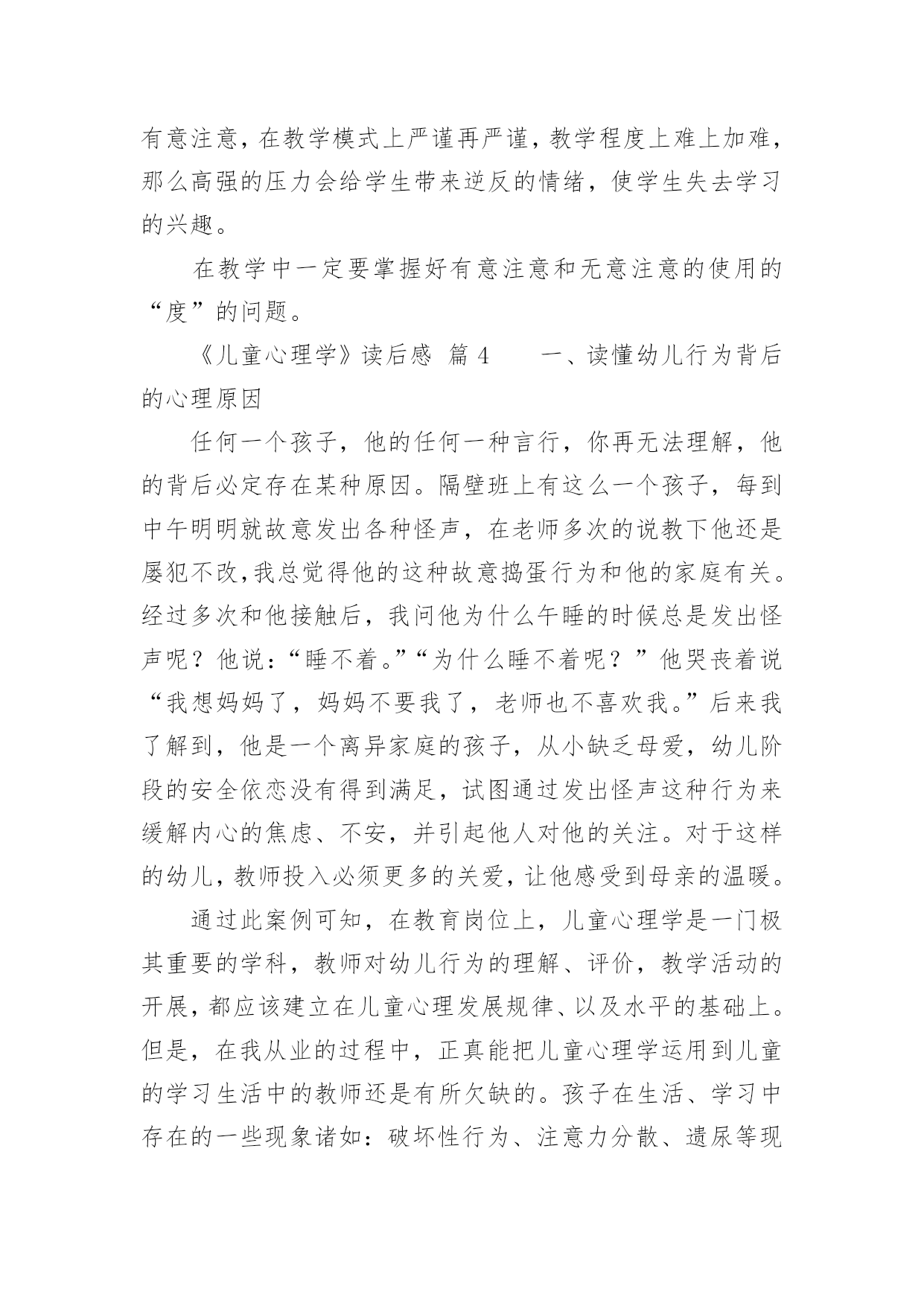 有意注意，在教学模式上严谨再严谨，教学程度上难上加难，那么高强的压力会给学生带来逆反的情绪，使学生失去学习的兴趣。

在教学中一定要掌握好有意注意和无意注意的使用的“度”的问题。

《儿童心理学》读后感 篇 4　　一、读懂幼儿行为背后的心理原因

任何一个孩子，他的任何一种言行，你再无法理解，他的背后必定存在某种原因。隔壁班上有这么一个孩子，每到中午明明就故意发出各种怪声，在老师多次的说教下他还是屡犯不改,我总觉得他的这种故意捣蛋行为和他的家庭有关。经过多次和他接触后，我问他为什么午睡的时候总是发出怪声呢？他说：“睡不着。”“为什么睡不着呢？”他哭丧着说“我想妈妈了，妈妈不要我了，老师也不喜欢我。”后来我了解到，他是一个离异家庭的孩子，从小缺乏母爱，幼儿阶段的安全依恋没有得到满足，试图通过发出怪声这种行为来缓解内心的焦虑、不安，并引起他人对他的关注。对于这样的幼儿，教师投入必须更多的关爱，让他感受到母亲的温暖。

通过此案例可知，在教育岗位上，儿童心理学是一门极其重要的学科，教师对幼儿行为的理解、评价，教学活动的开展，都应该建立在儿童心理发展规律、以及水平的基础上。但是，在我从业的过程中，正真能把儿童心理学运用到儿童的学习生活中的教师还是有所欠缺的。孩子在生活、学习中存在的一些现象诸如：破坏性行为、注意力分散、遗尿等现